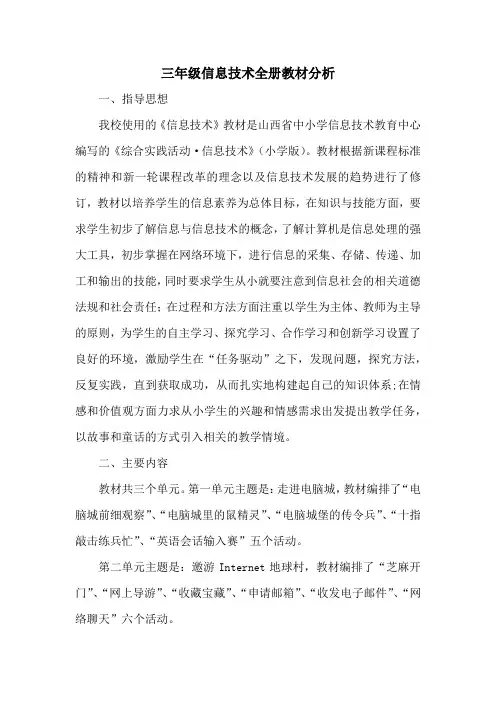 三年级信息技术全册教材分析

一、指导思想

我校使用的《信息技术》教材是山西省中小学信息技术教育中心编写的《综合实践活动·信息技术》(小学版)。教材根据新课程标准的精神和新一轮课程改革的理念以及信息技术发展的趋势进行了修订，教材以培养学生的信息素养为总体目标，在知识与技能方面，要求学生初步了解信息与信息技术的概念，了解计算机是信息处理的强大工具，初步掌握在网络环境下，进行信息的采集、存储、传递、加工和输出的技能，同时要求学生从小就要注意到信息社会的相关道德法规和社会责任；在过程和方法方面注重以学生为主体、教师为主导的原则，为学生的自主学习、探究学习、合作学习和创新学习设置了良好的环境，激励学生在“任务驱动”之下，发现问题，探究方法，反复实践，直到获取成功，从而扎实地构建起自己的知识体系；在情感和价值观方面力求从小学生的兴趣和情感需求出发提出教学任务，以故事和童话的方式引入相关的教学情境。

二、主要内容

教材共三个单元。第一单元主题是：走进电脑城，教材编排了“电脑城前细观察”、“电脑城里的鼠精灵”、“电脑城堡的传令兵”、“十指敲击练兵忙”、“英语会话输入赛”五个活动。

第二单元主题是：遨游 Internet 地球村，教材编排了“芝麻开门”、“网上导游”、“收藏宝藏”、“申请邮箱”、“收发电子邮件”、“网络聊天”六个活动。